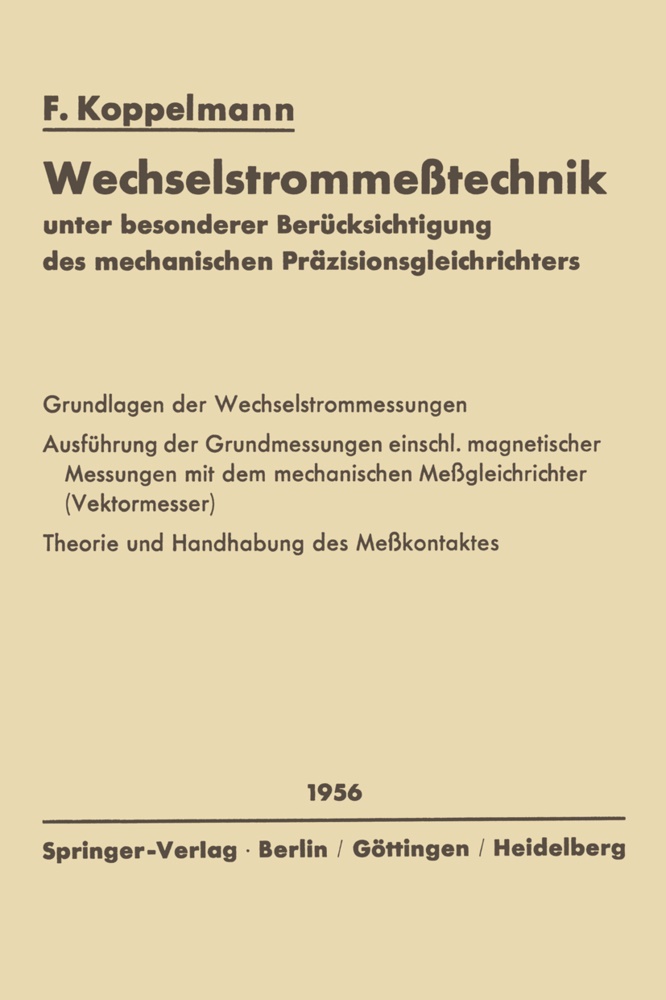 F. Koppelmann

Wechselstrommeßtechnik

unter besonderer Berücksichtigung des mechanischen Präzisionsgleichrichters

Grundlagen der Wechselstrommessungen

Ausführung der Grundmessungen einschl. magnetischer Messungen mit dem mechanischen Meßgleichrichter (Vektormesser)

Theorie und Handhabung des Meßkontaktes

1956

Springer-Verlag · Berlin / Göttingen / Heidelberg